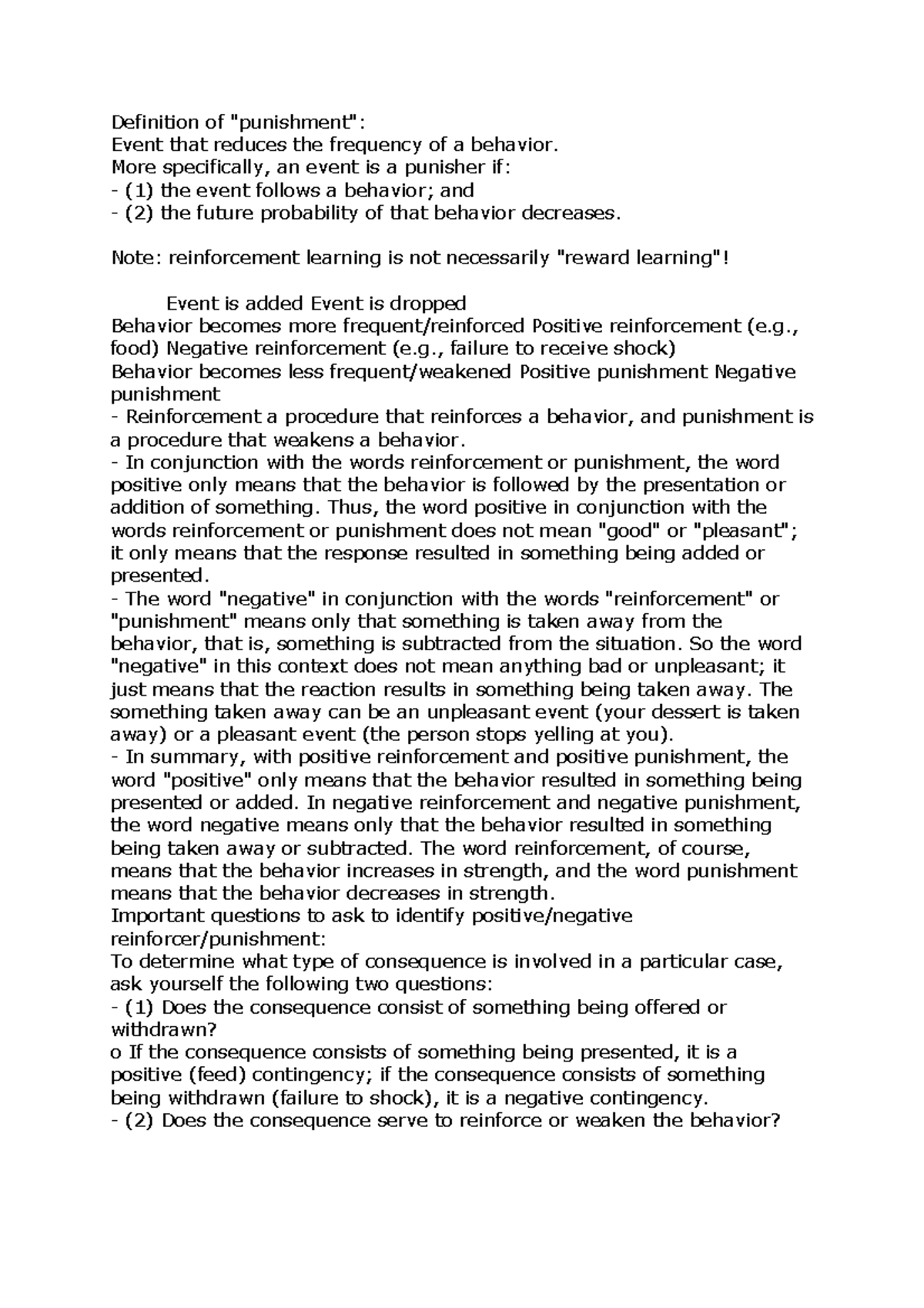 Definition of "punishment":
Event that reduces the frequency of a behavior.
More specifically, an event is a punisher if:
- (1) the event follows a behavior; and
- (2) the future probability of that behavior decreases.

Note: reinforcement learning is not necessarily "reward learning"!

Event is added Event is dropped
Behavior becomes more frequent/reinforced Positive reinforcement (e.g., food) Negative reinforcement (e.g., failure to receive shock)
Behavior becomes less frequent/weakened Positive punishment Negative punishment
- Reinforcement a procedure that reinforces a behavior, and punishment is a procedure that weakens a behavior.
- In conjunction with the words reinforcement or punishment, the word positive only means that the behavior is followed by the presentation or addition of something. Thus, the word positive in conjunction with the words reinforcement or punishment does not mean "good" or "pleasant"; it only means that the response resulted in something being added or presented.
- The word "negative" in conjunction with the words "reinforcement" or "punishment" means only that something is taken away from the behavior, that is, something is subtracted from the situation. So the word "negative" in this context does not mean anything bad or unpleasant; it just means that the reaction results in something being taken away. The something taken away can be an unpleasant event (your dessert is taken away) or a pleasant event (the person stops yelling at you).
- In summary, with positive reinforcement and positive punishment, the word "positive" only means that the behavior resulted in something being presented or added. In negative reinforcement and negative punishment, the word negative means only that the behavior resulted in something being taken away or subtracted. The word reinforcement, of course, means that the behavior increases in strength, and the word punishment means that the behavior decreases in strength.
Important questions to ask to identify positive/negative reinforcer/punishment:
To determine what type of consequence is involved in a particular case, ask yourself the following two questions:
- (1) Does the consequence consist of something being offered or withdrawn?
o If the consequence consists of something being presented, it is a positive (feed) contingency; if the consequence consists of something being withdrawn (failure to shock), it is a negative contingency.
- (2) Does the consequence serve to reinforce or weaken the behavior?